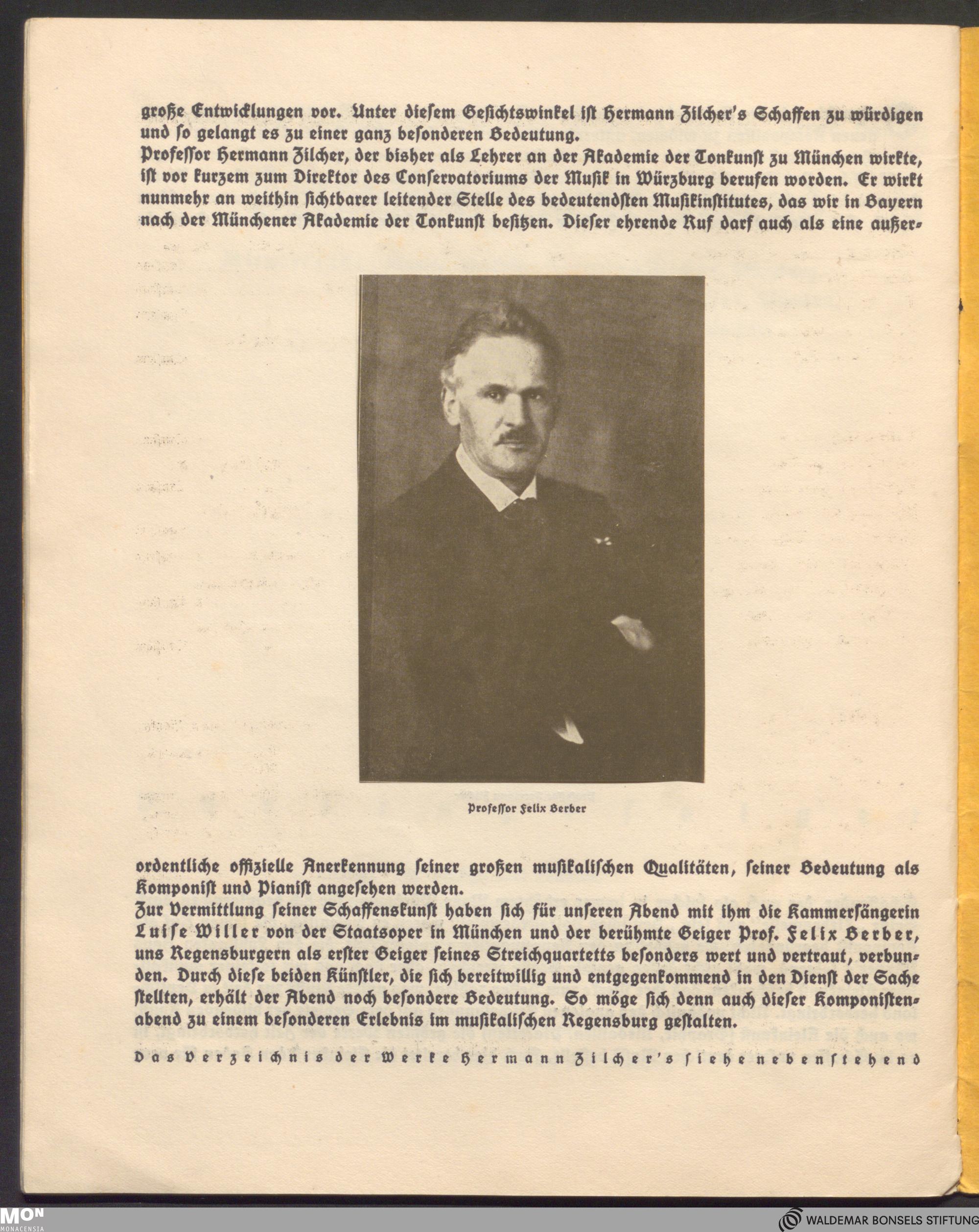 große Entwicklungen vor. Unter diesem Gesichtswinkel ist Hermann Zilcher's Schaffen zu würdigen und so gelangt es zu einer ganz besonderen Bedeutung.
Professor Hermann Zilcher, der bisher als Lehrer an der Akademie der Tonkunst zu München wirkte, ist vor kurzem zum Direktor des Conservatoriums der Musik in Würzburg berufen worden. Er wirkt nunmehr an weithin sichtbarer leitender Stelle des bedeutendsten Musikinstitutes, das wir in Bayern nach der Münchener Akademie der Tonkunst besitzen. Dieser ehrende Ruf darf auch als eine außerordentliche offizielle Anerkennung seiner großen musikalischen Qualitäten, seiner Bedeutung als Komponist und Pianist angesehen werden.

Professor Felix Berber

Zur Vermittlung seiner Schaffenskunst haben sich für unseren Abend mit ihm die Kammersängerin Luise Willer von der Staatsoper in München und der berühmte Geiger Prof. Felix Berber, uns Regensburgern als erster Geiger seines Streichquartetts besonders wert und vertraut, verbunden. Durch diese beiden Künstler, die sich bereitwillig und entgegenkommend in den Dienst der Sache stellten, erhält der Abend noch besondere Bedeutung. So möge sich denn auch dieser Komponistenabend zu einem besonderen Erlebnis im musikalischen Regensburg gestalten.

Das Verzeichnis der Werke Hermann Zilcher's siehe nebenstehend

MON MONACENSIA
WALDEMAR BONSELS STIFTUNG